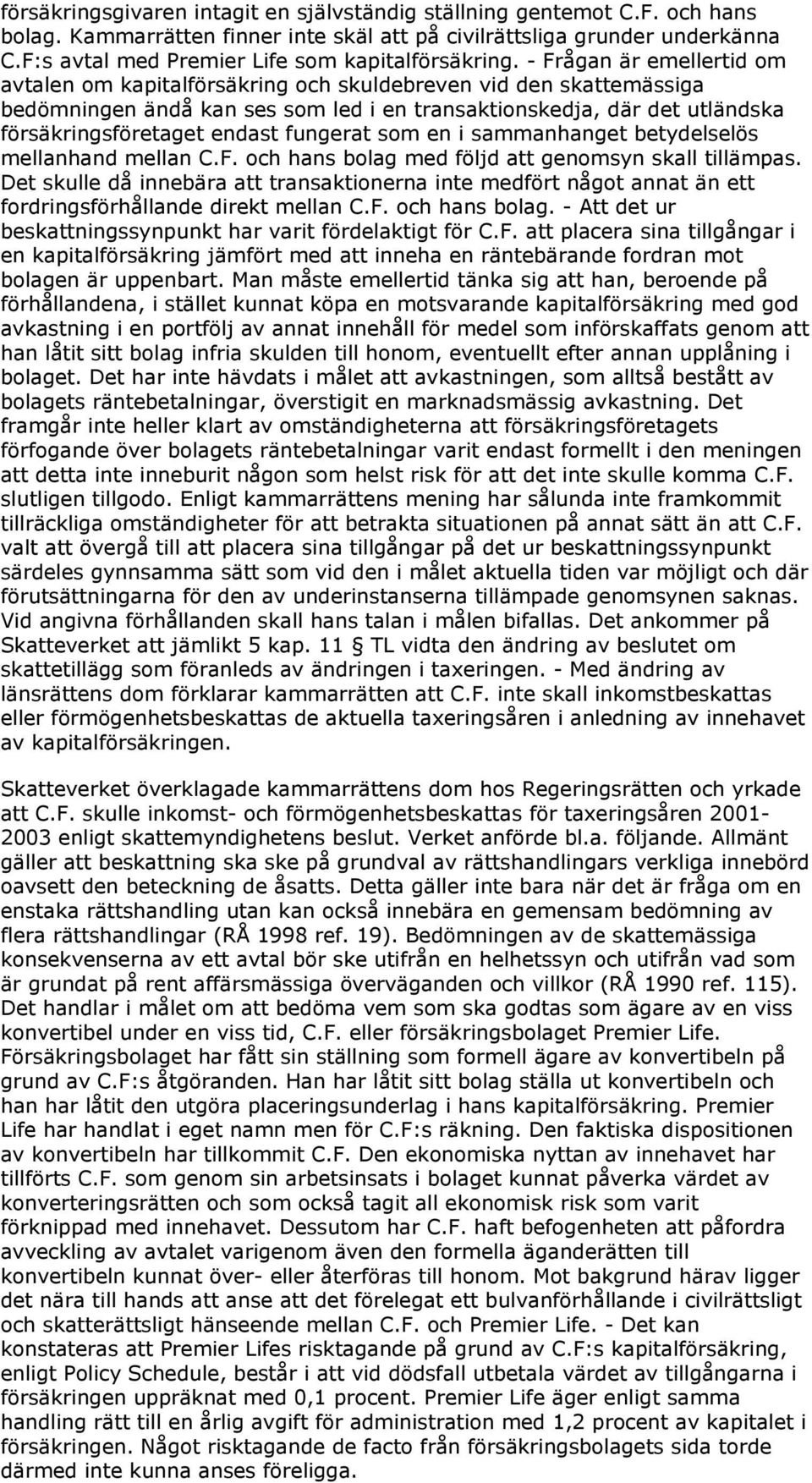 försäkringsgivaren intagit en självständig ställning gentemot C.F. och hans bolag. Kammarrätten finner inte skäl att på civilrättsliga grunder underkänna C.F:s avtal med Premier Life som kapitalförsäkring. - Frågan är emellertid om avtalen om kapitalförsäkring och skuldebreven vid den skattemässiga bedömningen ändå kan ses som led i en transaktionskedja, där det utländska försäkringsföretaget endast fungerat som en i sammanhanget betydelselös mellanhand mellan C.F. och hans bolag med följd att genomsyn skall tillämpas. Det skulle då innebära att transaktionerna inte medfört något annat än ett fordringsförhållande direkt mellan C.F. och hans bolag. - Att det ur beskattningssynpunkt har varit fördelaktigt för C.F. att placera sina tillgångar i en kapitalförsäkring jämfört med att inneha en räntebärande fordran mot bolagen är uppenbart. Man måste emellertid tänka sig att han, beroende på förhållandena, i stället kunnat köpa en motsvarande kapitalförsäkring med god avkastning i en portfölj av annat innehåll för medel som införskaffats genom att han låtit sitt bolag infria skulden till honom, eventuellt efter annan upplåning i bolaget. Det har inte hävdats i målet att avkastningen, som alltså bestått av bolagets räntebetalningar, överstigit en marknadsmässig avkastning. Det framgår inte heller klart av omständigheterna att försäkringsföretagets förfogande över bolagets räntebetalningar varit endast formellt i den meningen att detta inte inneburit någon som helst risk för att det inte skulle komma C.F. slutligen tillgodo. Enligt kammarrättens mening har sålunda inte framkommit tillräckliga omständigheter för att betrakta situationen på annat sätt än att C.F. valt att övergå till att placera sina tillgångar på det ur beskattningssynpunkt särdeles gynnsamma sätt som vid den i målet aktuella tiden var möjligt och där förutsättningarna för den av underinstanserna tillämpade genomsynen saknas. Vid angivna förhållanden skall hans talan i målen bifallas. Det ankommer på Skatteverket att jämlikt 5 kap. 11 § TL vidta den ändring av beslutet om skattetillägg som föranleds av ändringen i taxeringen. - Med ändring av länsrättens dom förklarar kammarrätten att C.F. inte skall inkomstbeskattas eller förmögenhetsbeskattas de aktuella taxeringsåren i anledning av innehavet av kapitalförsäkringen.

Skatteverket överklagade kammarrättens dom hos Regeringsrätten och yrkade att C.F. skulle inkomst- och förmögenhetsbeskattas för taxeringsåren 2001-2003 enligt skattemyndighetens beslut. Verket anförde bl.a. följande. Allmänt gäller att beskattning ska ske på grundval av rättshandlingars verkliga innebörd oavsett den beteckning de åsatts. Detta gäller inte bara när det är fråga om en enstaka rättshandling utan kan också innebära en gemensam bedömning av flera rättshandlingar (RÅ 1998 ref. 19). Bedömningen av de skattemässiga konsekvenserna av ett avtal bör ske utifrån en helhetssyn och utifrån vad som är grundat på rent affärsmässiga överväganden och villkor (RÅ 1990 ref. 115). Det handlar i målet om att bedöma vem som ska godtas som ägare av en viss konvertibel under en viss tid, C.F. eller försäkringsbolaget Premier Life. Försäkringsbolaget har fått sin ställning som formell ägare av konvertibeln på grund av C.F:s åtgöranden. Han har låtit sitt bolag ställa ut konvertibeln och han har låtit den utgöra placeringsunderlag i hans kapitalförsäkring. Premier Life har handlat i eget namn men för C.F:s räkning. Den faktiska dispositionen av konvertibeln har tillkommit C.F. Den ekonomiska nyttan av innehavet har tillförts C.F. som genom sin arbetsinsats i bolaget kunnat påverka värdet av konverteringsrätten och som också tagit all ekonomisk risk som varit förknippad med innehavet. Dessutom har C.F. haft befogenheten att påfordra avveckling av avtalet varigenom även den formella äganderätten till konvertibeln kunnat över- eller återföras till honom. Mot bakgrund härav ligger det nära till hands att anse att det förelegat ett bulvanförhållande i civilrättsligt och skatterättsligt hänseende mellan C.F. och Premier Life. - Det kan konstateras att Premier Lifes risktagande på grund av C.F:s kapitalförsäkring, enligt Policy Schedule, består i att vid dödsfall utbetala värdet av tillgångarna i försäkringen uppräknat med 0,1 procent. Premier Life äger enligt samma handling rätt till en årlig avgift för administration med 1,2 procent av kapitalet i försäkringen. Något risktagande de facto från försäkringsbolagets sida torde därmed inte kunna anses föreligga.